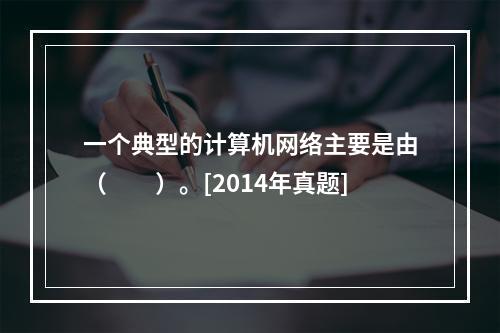 一个典型的计算机网络主要是由（　　）。[2014年真题]